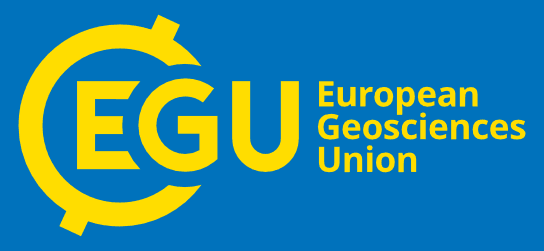 EGU

European
Geosciences
Union